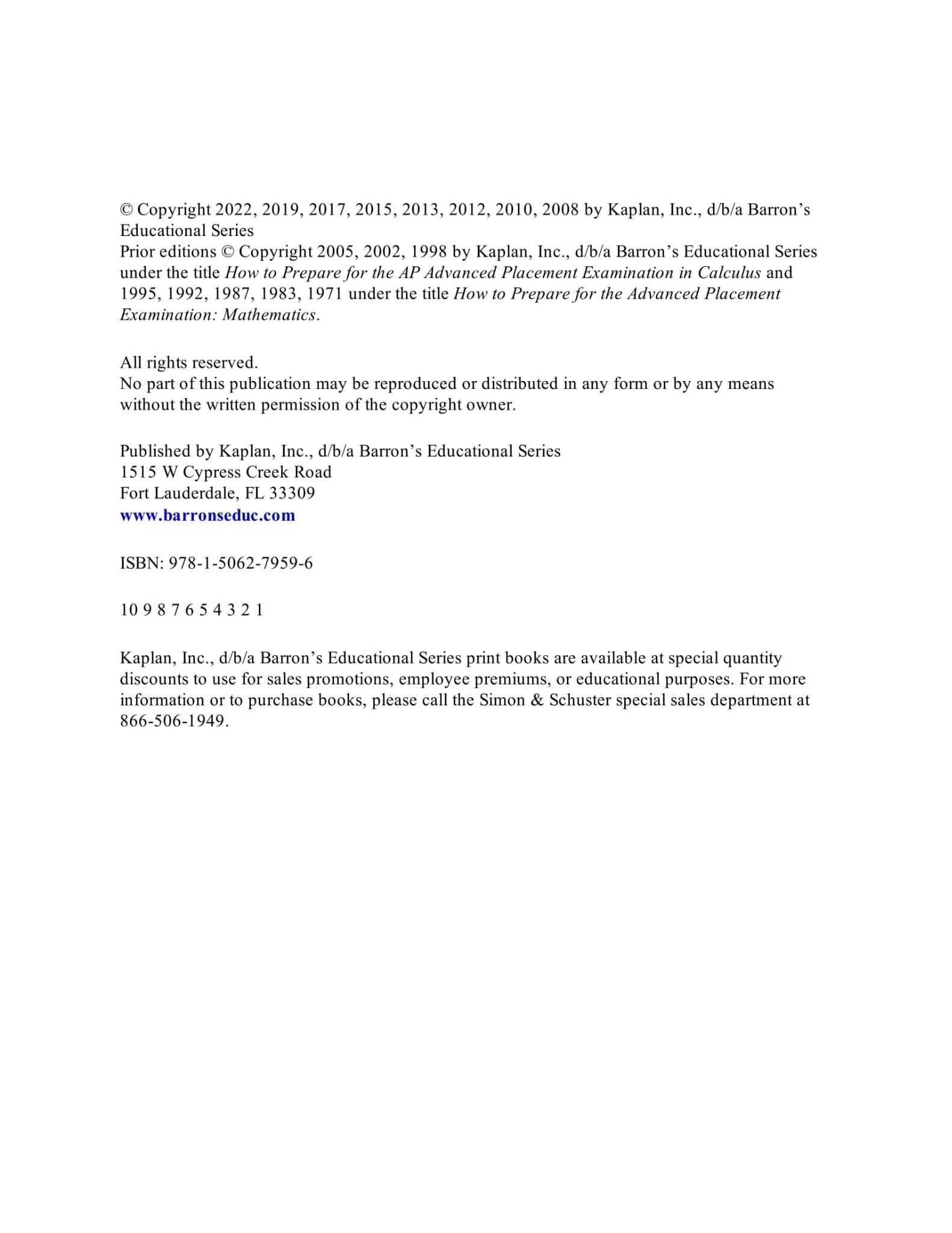 © Copyright 2022, 2019, 2017, 2015, 2013, 2012, 2010, 2008 by Kaplan, Inc., d/b/a Barron’s Educational Series
Prior editions © Copyright 2005, 2002, 1998 by Kaplan, Inc., d/b/a Barron’s Educational Series under the title How to Prepare for the AP Advanced Placement Examination in Calculus and 1995, 1992, 1987, 1983, 1971 under the title How to Prepare for the Advanced Placement Examination: Mathematics.

All rights reserved.
No part of this publication may be reproduced or distributed in any form or by any means without the written permission of the copyright owner.

Published by Kaplan, Inc., d/b/a Barron’s Educational Series
1515 W Cypress Creek Road
Fort Lauderdale, FL 33309
www.barronseduc.com

ISBN: 978-1-5062-7959-6

10 9 8 7 6 5 4 3 2 1

Kaplan, Inc., d/b/a Barron’s Educational Series print books are available at special quantity discounts to use for sales promotions, employee premiums, or educational purposes. For more information or to purchase books, please call the Simon & Schuster special sales department at 866-506-1949.